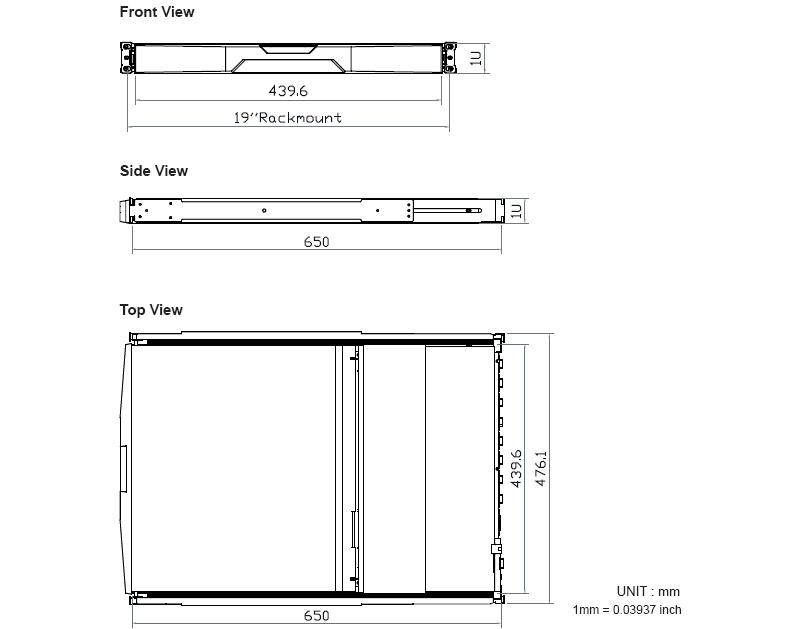 Front View

1U

439.6

19"Rackmount

Side View

1U

650

Top View

439.6

476.1

650

UNIT : mm

1mm = 0.03937 inch